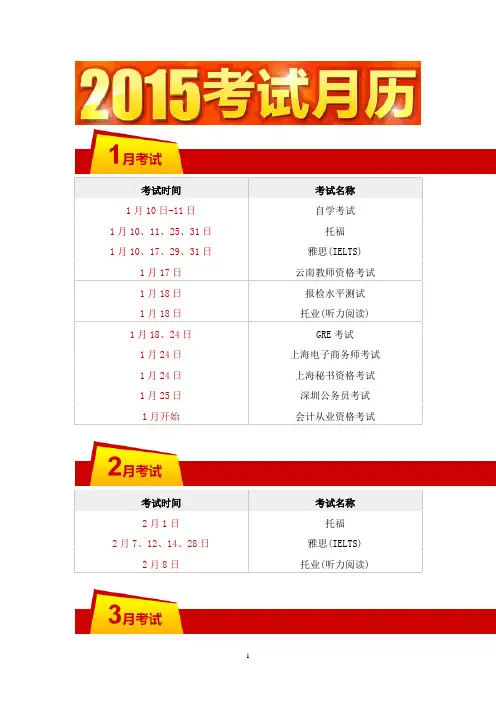 2015考试月历

1月考试

| 考试时间 | 考试名称 |
|---|---|
| 1月10日-11日 | 自学考试 |
| 1月10、11、25、31日 | 托福 |
| 1月10、17、29、31日 | 雅思(IELTS) |
| 1月17日 | 云南教师资格考试 |
| 1月18日 | 报检水平测试 |
| 1月18日 | 托业(听力阅读) |
| 1月18、24日 | GRE考试 |
| 1月24日 | 上海电子商务师考试 |
| 1月24日 | 上海秘书资格考试 |
| 1月25日 | 深圳公务员考试 |
| 1月开始 | 会计从业资格考试 |

2月考试

| 考试时间 | 考试名称 |
|---|---|
| 2月1日 | 托福 |
| 2月7、12、14、28日 | 雅思(IELTS) |
| 2月8日 | 托业(听力阅读) |

3月考试

1